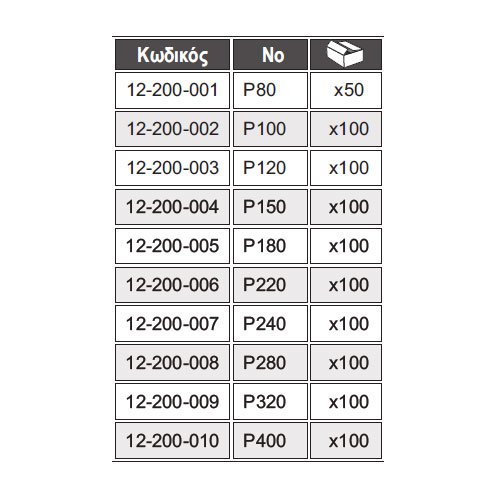 | Κωδικός | No | |
|---|---|---|
| 12-200-001 | P80 | x50 |
| 12-200-002 | P100 | x100 |
| 12-200-003 | P120 | x100 |
| 12-200-004 | P150 | x100 |
| 12-200-005 | P180 | x100 |
| 12-200-006 | P220 | x100 |
| 12-200-007 | P240 | x100 |
| 12-200-008 | P280 | x100 |
| 12-200-009 | P320 | x100 |
| 12-200-010 | P400 | x100 |